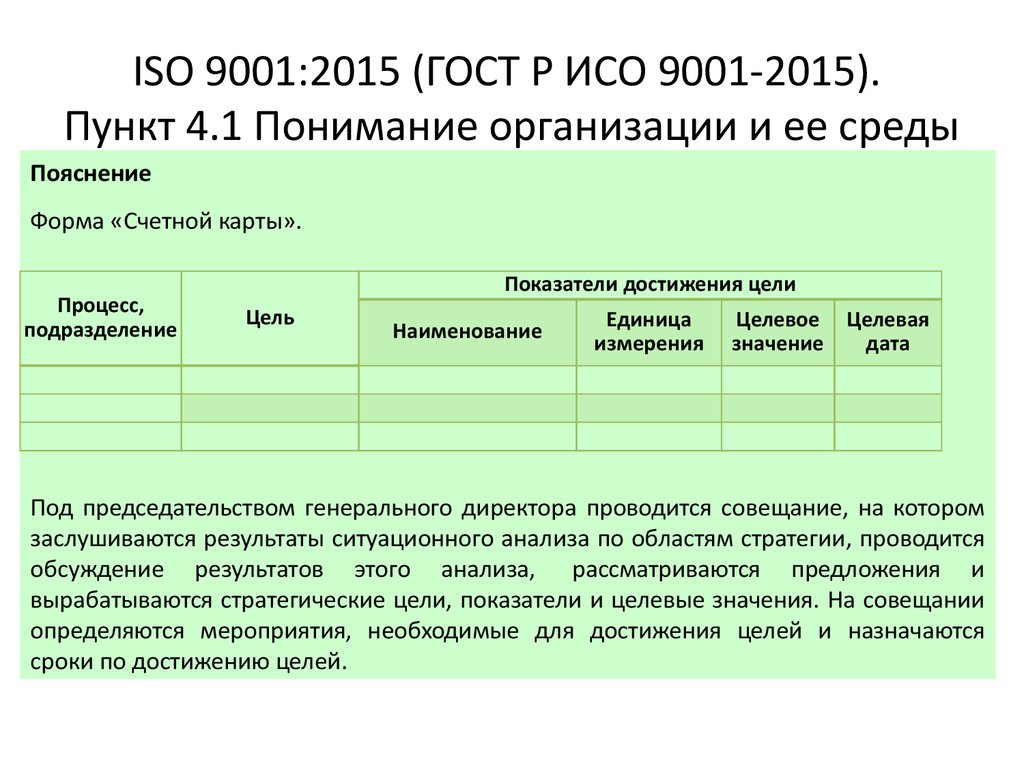 ISO 9001:2015 (ГОСТ Р ИСО 9001-2015).
Пункт 4.1 Понимание организации и ее среды

Пояснение

Форма «Счетной карты».

| Процесс, подразделение | Цель | Показатели достижения цели | | | |
|---|---|---|---|---|---|
| | | Наименование | Единица измерения | Целевое значение | Целевая дата |
| | | | | | |
| | | | | | |
| | | | | | |

Под председательством генерального директора проводится совещание, на котором заслушиваются результаты ситуационного анализа по областям стратегии, проводится обсуждение результатов этого анализа, рассматриваются предложения и вырабатываются стратегические цели, показатели и целевые значения. На совещании определяются мероприятия, необходимые для достижения целей и назначаются сроки по достижению целей.